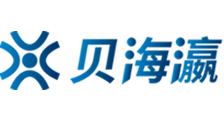 贝海瀛